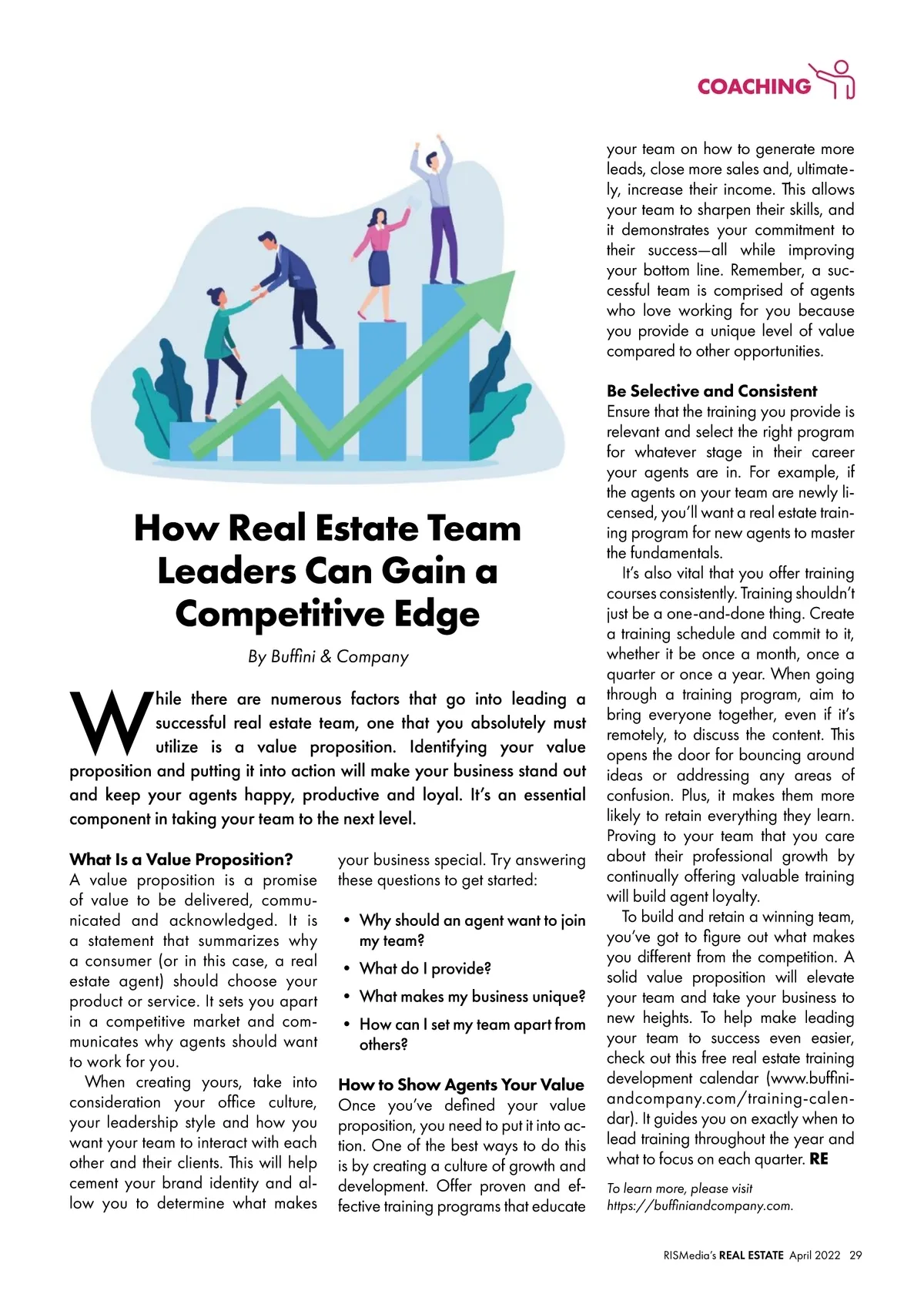 COACHING

How Real Estate Team Leaders Can Gain a Competitive Edge

By Buffini & Company

While there are numerous factors that go into leading a successful real estate team, one that you absolutely must utilize is a value proposition. Identifying your value proposition and putting it into action will make your business stand out and keep your agents happy, productive and loyal. It's an essential component in taking your team to the next level.

What Is a Value Proposition?
A value proposition is a promise of value to be delivered, communicated and acknowledged. It is a statement that summarizes why a consumer (or in this case, a real estate agent) should choose your product or service. It sets you apart in a competitive market and communicates why agents should want to work for you.

When creating yours, take into consideration your office culture, your leadership style and how you want your team to interact with each other and their clients. This will help cement your brand identity and allow you to determine what makes your business special. Try answering these questions to get started:

• Why should an agent want to join my team?
• What do I provide?
• What makes my business unique?
• How can I set my team apart from others?

How to Show Agents Your Value
Once you've defined your value proposition, you need to put it into action. One of the best ways to do this is by creating a culture of growth and development. Offer proven and effective training programs that educate your team on how to generate more leads, close more sales and, ultimately, increase their income. This allows your team to sharpen their skills, and it demonstrates your commitment to their success—all while improving your bottom line. Remember, a successful team is comprised of agents who love working for you because you provide a unique level of value compared to other opportunities.

Be Selective and Consistent
Ensure that the training you provide is relevant and select the right program for whatever stage in their career your agents are in. For example, if the agents on your team are newly licensed, you'll want a real estate training program for new agents to master the fundamentals.

It's also vital that you offer training courses consistently. Training shouldn't just be a one-and-done thing. Create a training schedule and commit to it, whether it be once a month, once a quarter or once a year. When going through a training program, aim to bring everyone together, even if it's remotely, to discuss the content. This opens the door for bouncing around ideas or addressing any areas of confusion. Plus, it makes them more likely to retain everything they learn. Proving to your team that you care about their professional growth by continually offering valuable training will build agent loyalty.

To build and retain a winning team, you've got to figure out what makes you different from the competition. A solid value proposition will elevate your team and take your business to new heights. To help make leading your team to success even easier, check out this free real estate training development calendar (www.buffiniandcompany.com/training-calendar). It guides you on exactly when to lead training throughout the year and what to focus on each quarter. RE

To learn more, please visit https://buffiniandcompany.com.

RISMedia's REAL ESTATE April 2022 29